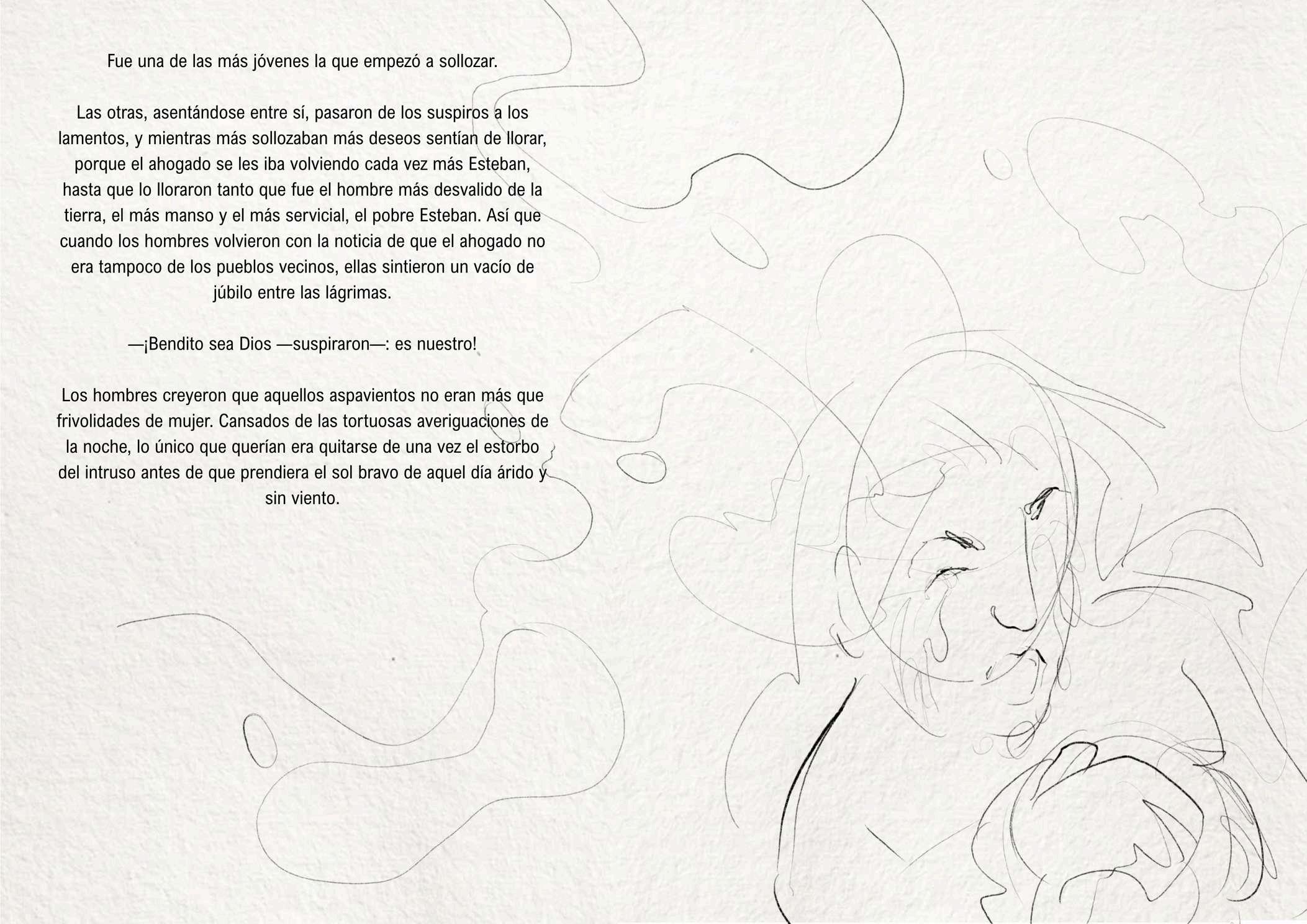 Fue una de las más jóvenes la que empezó a sollozar.

Las otras, asentándose entre sí, pasaron de los suspiros a los lamentos, y mientras más sollozaban más deseos sentían de llorar, porque el ahogado se les iba volviendo cada vez más Esteban, hasta que lo lloraron tanto que fue el hombre más desvalido de la tierra, el más manso y el más servicial, el pobre Esteban. Así que cuando los hombres volvieron con la noticia de que el ahogado no era tampoco de los pueblos vecinos, ellas sintieron un vacío de júbilo entre las lágrimas.

—¡Bendito sea Dios —suspiraron—: es nuestro!

Los hombres creyeron que aquellos aspavientos no eran más que frivolidades de mujer. Cansados de las tortuosas averiguaciones de la noche, lo único que querían era quitarse de una vez el estorbo del intruso antes de que prendiera el sol bravo de aquel día árido y sin viento.